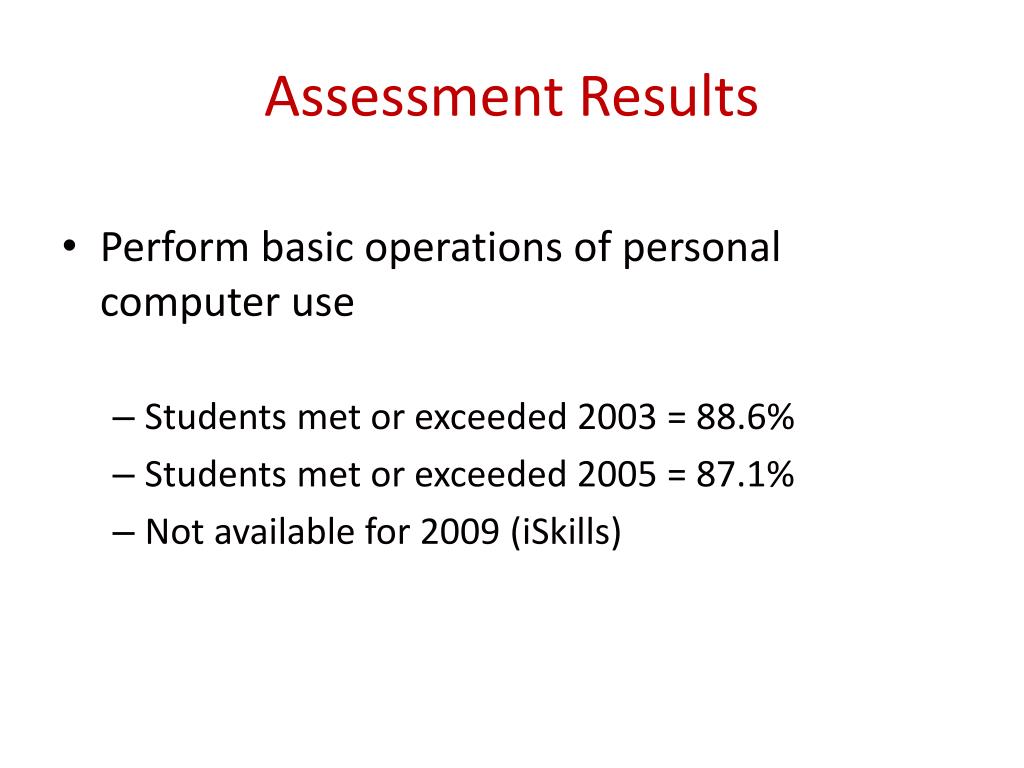 Assessment Results

• Perform basic operations of personal computer use

– Students met or exceeded 2003 = 88.6%
– Students met or exceeded 2005 = 87.1%
– Not available for 2009 (iSkills)